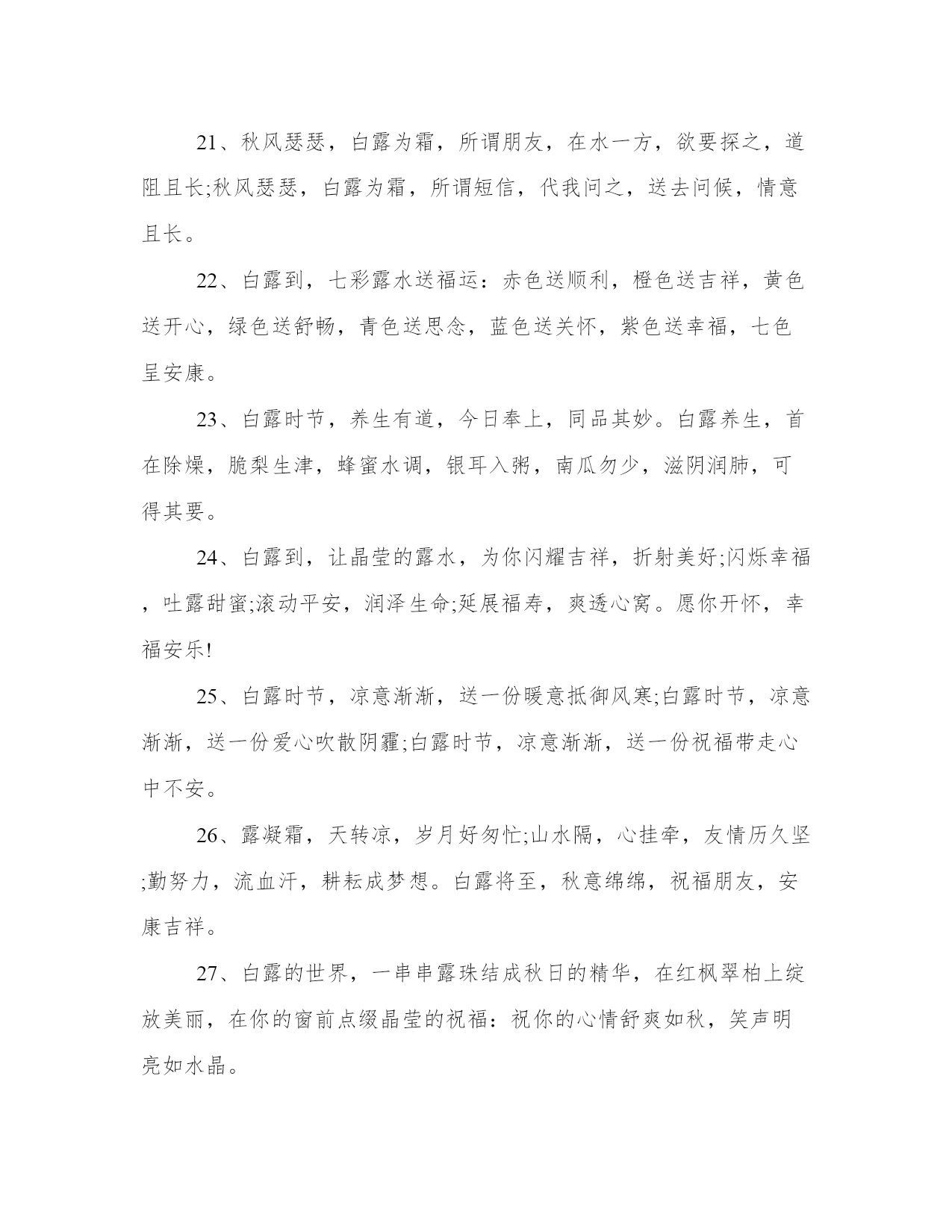 21、秋风瑟瑟，白露为霜，所谓朋友，在水一方，欲要探之，道阻且长;秋风瑟瑟，白露为霜，所谓短信，代我问之，送去问候，情意且长。

22、白露到，七彩露水送福运：赤色送顺利，橙色送吉祥，黄色送开心，绿色送舒畅，青色送思念，蓝色送关怀，紫色送幸福，七色呈安康。

23、白露时节，养生有道，今日奉上，同品其妙。白露养生，首在除燥，脆梨生津，蜂蜜水调，银耳入粥，南瓜勿少，滋阴润肺，可得其要。

24、白露到，让晶莹的露水，为你闪耀吉祥，折射美好;闪烁幸福，吐露甜蜜;滚动平安，润泽生命;延展福寿，爽透心窝。愿你开怀，幸福安乐!

25、白露时节，凉意渐渐，送一份暖意抵御风寒;白露时节，凉意渐渐，送一份爱心吹散阴霾;白露时节，凉意渐渐，送一份祝福带走心中不安。

26、露凝霜，天转凉，岁月好匆忙;山水隔，心挂牵，友情历久坚;勤努力，流血汗，耕耘成梦想。白露将至，秋意绵绵，祝福朋友，安康吉祥。

27、白露的世界，一串串露珠结成秋日的精华，在红枫翠柏上绽放美丽，在你的窗前点缀晶莹的祝福：祝你的心情舒爽如秋，笑声明亮如水晶。